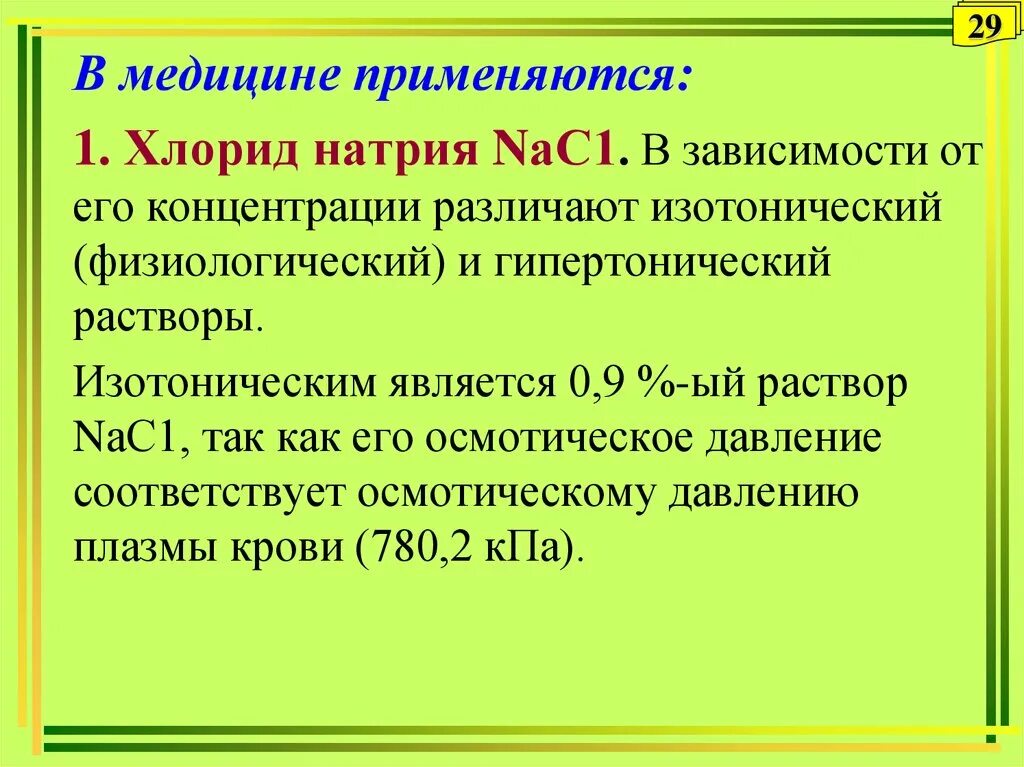 29

В медицине применяются:

1. Хлорид натрия NaC1. В зависимости от его концентрации различают изотонический (физиологический) и гипертонический растворы.

Изотоническим является 0,9 %-ый раствор NaC1, так как его осмотическое давление соответствует осмотическому давлению плазмы крови (780,2 кПа).